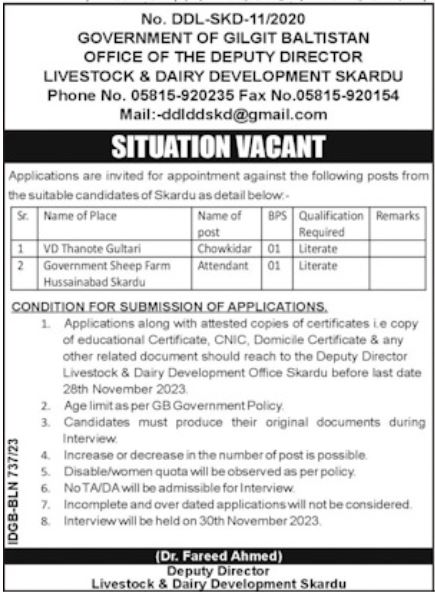 No. DDL-SKD-11/2020
GOVERNMENT OF GILGIT BALTISTAN
OFFICE OF THE DEPUTY DIRECTOR
LIVESTOCK & DAIRY DEVELOPMENT SKARDU
Phone No. 05815-920235 Fax No.05815-920154
Mail:-ddlddskd@gmail.com

SITUATION VACANT

Applications are invited for appointment against the following posts from the suitable candidates of Skardu as detail below:-

| Sr. | Name of Place | Name of post | BPS | Qualification Required | Remarks |
|---|---|---|---|---|---|
| 1 | VD Thanote Gultari | Chowkidar | 01 | Literate | |
| 2 | Government Sheep Farm Hussainabad Skardu | Attendant | 01 | Literate | |

CONDITION FOR SUBMISSION OF APPLICATIONS.
1. Applications along with attested copies of certificates i.e copy of educational Certificate, CNIC, Domicile Certificate & any other related document should reach to the Deputy Director Livestock & Dairy Development Office Skardu before last date 28th November 2023.
2. Age limit as per GB Government Policy.
3. Candidates must produce their original documents during Interview.
4. Increase or decrease in the number of post is possible.
5. Disable/women quota will be observed as per policy.
6. No TA/DA will be admissible for Interview.
7. Incomplete and over dated applications will not be considered.
8. Interview will be held on 30th November 2023.

IDGB-BLN 737/23

(Dr. Fareed Ahmed)
Deputy Director
Livestock & Dairy Development Skardu